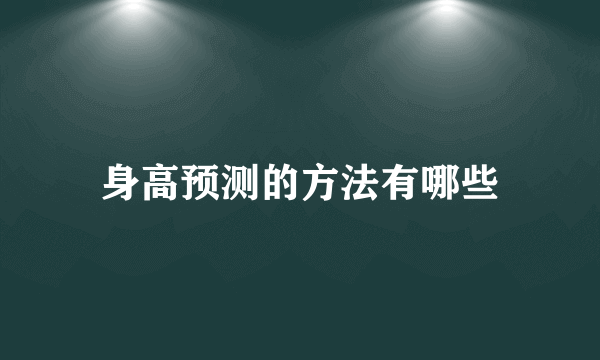 身高预测的方法有哪些